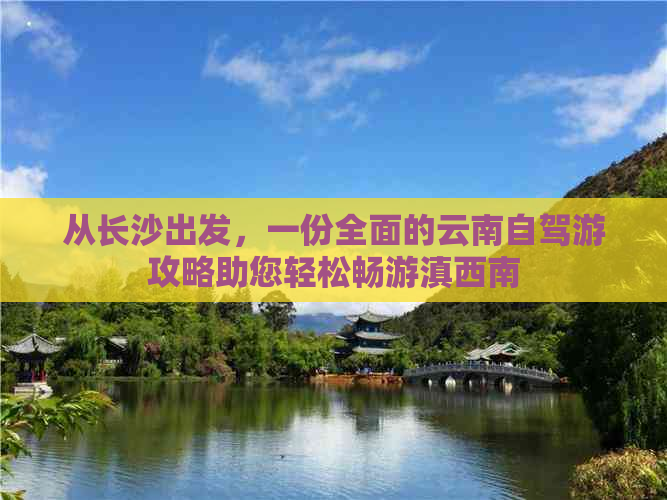 从长沙出发，一份全面的云南自驾游攻略助您轻松畅游滇西南